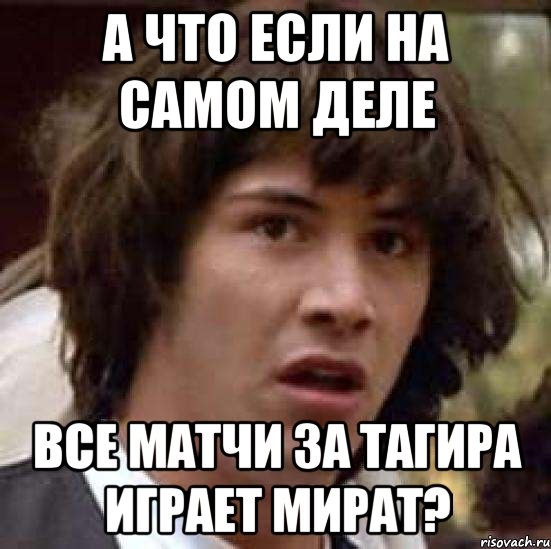 А ЧТО ЕСЛИ НА САМОМ ДЕЛЕ

ВСЕ МАТЧИ ЗА ТАГИРА ИГРАЕТ МИРАТ?

risovach.ru